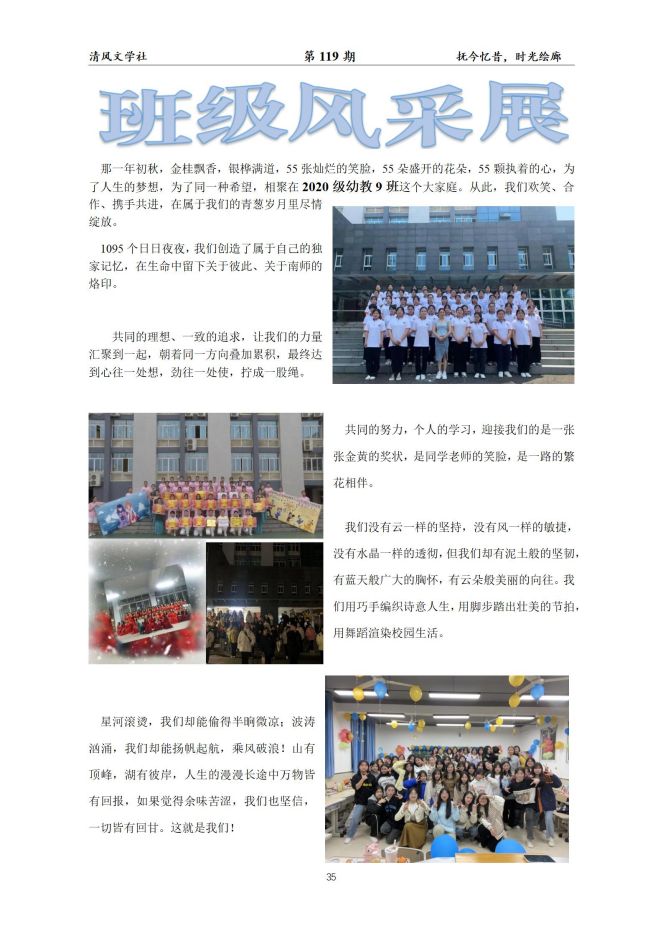 清风文学社　　第 119 期　　抚今忆昔，时光绘廊

班级风采展

那一年初秋，金桂飘香，银桦满道，55 张灿烂的笑脸，55 朵盛开的花朵，55 颗执着的心，为了人生的梦想，为了同一种希望，相聚在 2020 级幼教 9 班这个大家庭。从此，我们欢笑、合作、携手共进，在属于我们的青葱岁月里尽情绽放。

1095 个日日夜夜，我们创造了属于自己的独家记忆，在生命中留下关于彼此、关于南师的烙印。

共同的理想、一致的追求，让我们的力量汇聚到一起，朝着同一方向叠加累积，最终达到心往一处想，劲往一处使，拧成一股绳。

共同的努力，个人的学习，迎接我们的是一张张金黄的奖状，是同学老师的笑脸，是一路的繁花相伴。

我们没有云一样的坚持，没有风一样的敏捷，没有水晶一样的透彻，但我们却有泥土般的坚韧，有蓝天般广大的胸怀，有云朵般美丽的向往。我们用巧手编织诗意人生，用脚步踏出壮美的节拍，用舞蹈渲染校园生活。

星河滚烫，我们却能偷得半晌微凉；波涛汹涌，我们却能扬帆起航，乘风破浪！山有顶峰，湖有彼岸，人生的漫漫长途中万物皆有回报，如果觉得余味苦涩，我们也坚信，一切皆有回甘。这就是我们！

35